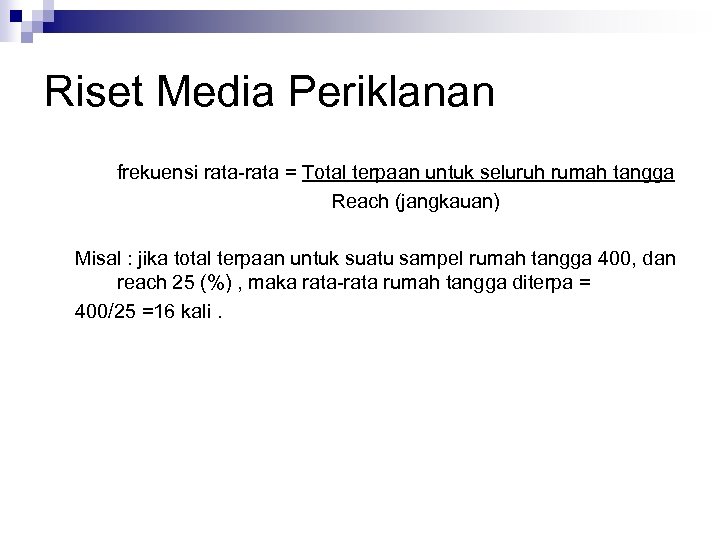 Riset Media Periklanan

frekuensi rata-rata = Total terpaan untuk seluruh rumah tangga
Reach (jangkauan)

Misal : jika total terpaan untuk suatu sampel rumah tangga 400, dan reach 25 (%) , maka rata-rata rumah tangga diterpa =

400/25 =16 kali .